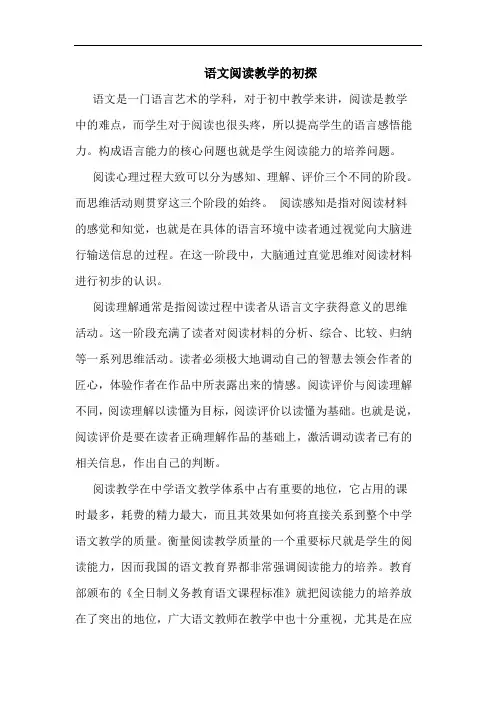 语文阅读教学的初探

语文是一门语言艺术的学科，对于初中教学来讲，阅读是教学中的难点，而学生对于阅读也很头疼，所以提高学生的语言感悟能力。构成语言能力的核心问题也就是学生阅读能力的培养问题。

阅读心理过程大致可以分为感知、理解、评价三个不同的阶段。而思维活动则贯穿这三个阶段的始终。 阅读感知是指对阅读材料的感觉和知觉，也就是在具体的语言环境中读者通过视觉向大脑进行输送信息的过程。在这一阶段中，大脑通过直觉思维对阅读材料进行初步的认识。

阅读理解通常是指阅读过程中读者从语言文字获得意义的思维活动。这一阶段充满了读者对阅读材料的分析、综合、比较、归纳等一系列思维活动。读者必须极大地调动自己的智慧去领会作者的匠心，体验作者在作品中所表露出来的情感。阅读评价与阅读理解不同，阅读理解以读懂为目标，阅读评价以读懂为基础。也就是说，阅读评价是要在读者正确理解作品的基础上，激活调动读者已有的相关信息，作出自己的判断。

阅读教学在中学语文教学体系中占有重要的地位，它占用的课时最多，耗费的精力最大，而且其效果如何将直接关系到整个中学语文教学的质量。衡量阅读教学质量的一个重要标尺就是学生的阅读能力，因而我国的语文教育界都非常强调阅读能力的培养。教育部颁布的《全日制义务教育语文课程标准》就把阅读能力的培养放在了突出的地位，广大语文教师在教学中也十分重视，尤其是在应